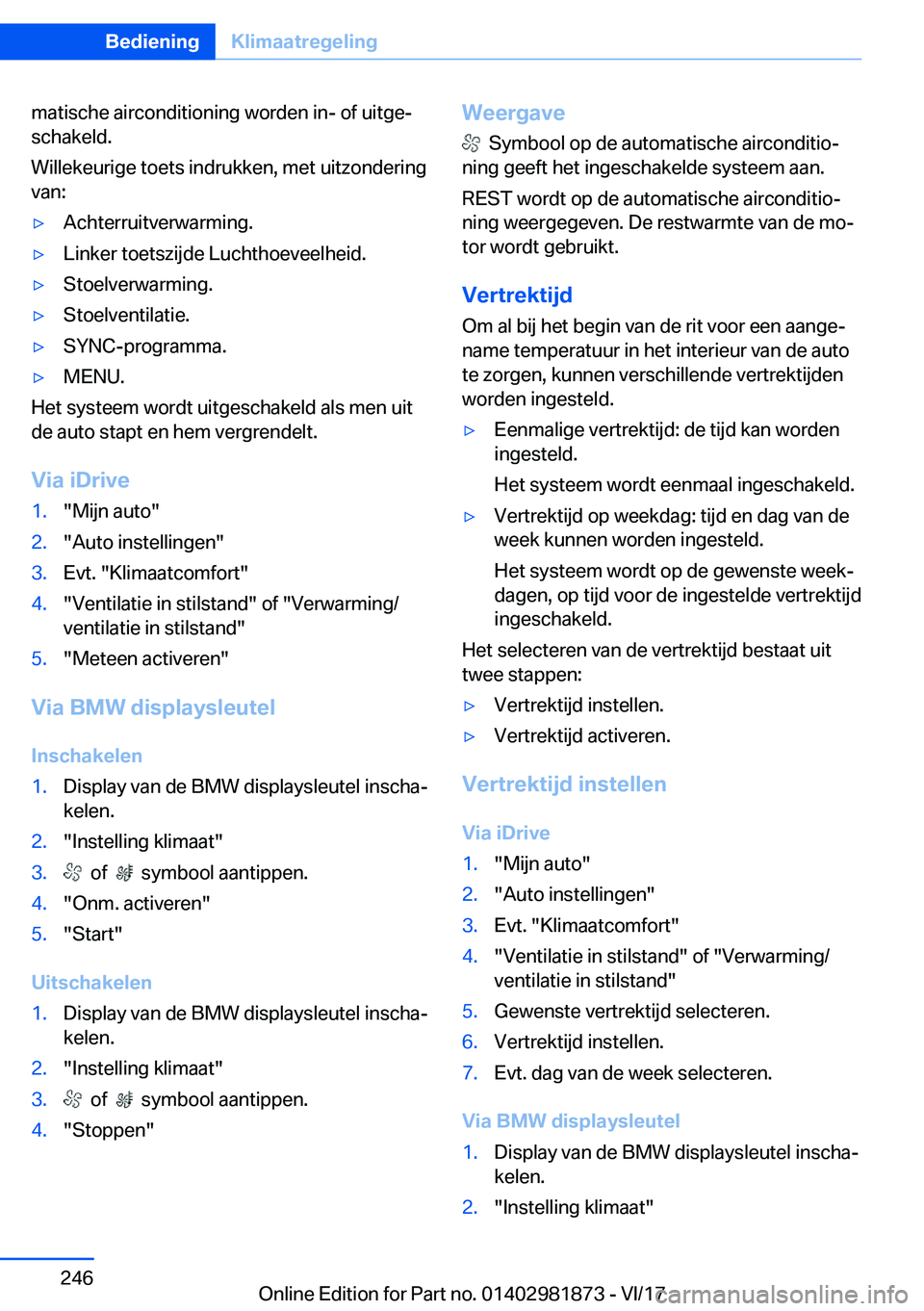 Bediening Klimaatregeling

matische airconditioning worden in- of uitgeschakeld.

Willekeurige toets indrukken, met uitzondering van:

▷ Achterruitverwarming.

▷ Linker toetszijde Luchthoeveelheid.

▷ Stoelverwarming.

▷ Stoelventilatie.

▷ SYNC-programma.

▷ MENU.

Het systeem wordt uitgeschakeld als men uit de auto stapt en hem vergrendelt.

Via iDrive

1. "Mijn auto"
2. "Auto instellingen"
3. Evt. "Klimaatcomfort"
4. "Ventilatie in stilstand" of "Verwarming/ventilatie in stilstand"
5. "Meteen activeren"

Via BMW displaysleutel

Inschakelen

1. Display van de BMW displaysleutel inschakelen.
2. "Instelling klimaat"
3. of symbool aantippen.
4. "Onm. activeren"
5. "Start"

Uitschakelen

1. Display van de BMW displaysleutel inschakelen.
2. "Instelling klimaat"
3. of symbool aantippen.
4. "Stoppen"

Weergave

Symbool op de automatische airconditioning geeft het ingeschakelde systeem aan.

REST wordt op de automatische airconditioning weergegeven. De restwarmte van de motor wordt gebruikt.

Vertrektijd

Om al bij het begin van de rit voor een aangename temperatuur in het interieur van de auto te zorgen, kunnen verschillende vertrektijden worden ingesteld.

▷ Eenmalige vertrektijd: de tijd kan worden ingesteld.

Het systeem wordt eenmaal ingeschakeld.

▷ Vertrektijd op weekdag: tijd en dag van de week kunnen worden ingesteld.

Het systeem wordt op de gewenste weekdagen, op tijd voor de ingestelde vertrektijd ingeschakeld.

Het selecteren van de vertrektijd bestaat uit twee stappen:

▷ Vertrektijd instellen.

▷ Vertrektijd activeren.

Vertrektijd instellen

Via iDrive

1. "Mijn auto"
2. "Auto instellingen"
3. Evt. "Klimaatcomfort"
4. "Ventilatie in stilstand" of "Verwarming/ventilatie in stilstand"
5. Gewenste vertrektijd selecteren.
6. Vertrektijd instellen.
7. Evt. dag van de week selecteren.

Via BMW displaysleutel

1. Display van de BMW displaysleutel inschakelen.
2. "Instelling klimaat"

246

Online Edition for Part no. 01402981873 - VI/17 carmanualsonline.info